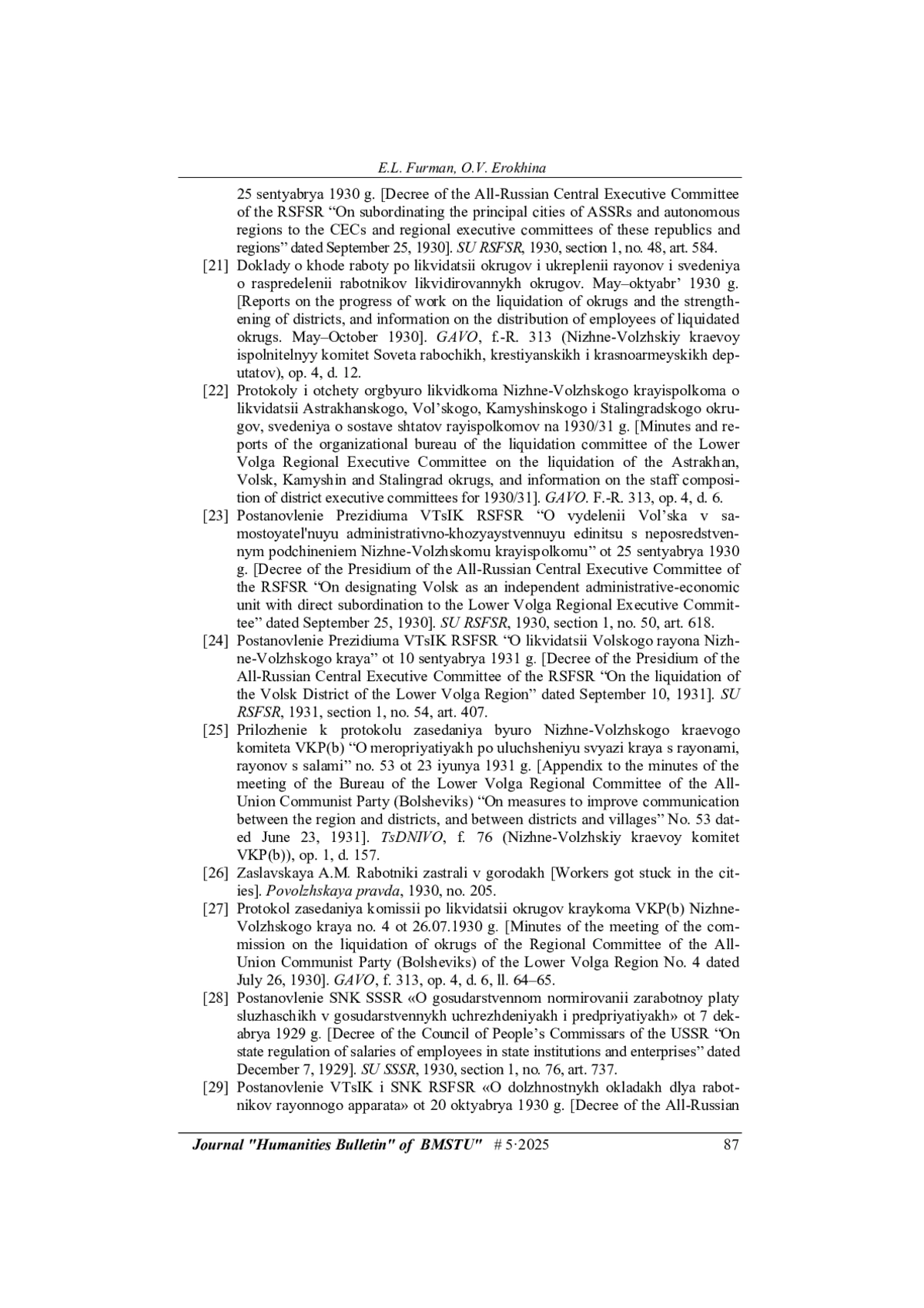 E.L. Furman, O.V. Erokhina

25 sentyabrya 1930 g. [Decree of the All-Russian Central Executive Committee of the RSFSR “On subordinating the principal cities of ASSRs and autonomous regions to the CECs and regional executive committees of these republics and regions” dated September 25, 1930]. SU RSFSR, 1930, section 1, no. 48, art. 584.

[21] Doklady o khode raboty po likvidatsii okrugov i ukreplenii rayonov i svedeniya o raspredelenii rabotnikov likvidirovannykh okrugov. May–oktyabr’ 1930 g. [Reports on the progress of work on the liquidation of okrugs and the strengthening of districts, and information on the distribution of employees of liquidated okrugs. May–October 1930]. GAVO, f.-R. 313 (Nizhne-Volzhskiy kraevoy ispolnitelnyy komitet Soveta rabochikh, krestiyanskikh i krasnoarmeyskikh deputatov), op. 4, d. 12.

[22] Protokoly i otchety orgbyuro likvidkoma Nizhne-Volzhskogo krayispolkoma o likvidatsii Astrakhanskogo, Vol’skogo, Kamyshinskogo i Stalingradskogo okrugov, svedeniya o sostave shtatov rayispolkomov na 1930/31 g. [Minutes and reports of the organizational bureau of the liquidation committee of the Lower Volga Regional Executive Committee on the liquidation of the Astrakhan, Volsk, Kamyshin and Stalingrad okrugs, and information on the staff composition of district executive committees for 1930/31]. GAVO. F.-R. 313, op. 4, d. 6.

[23] Postanovlenie Prezidiuma VTsIK RSFSR “O vydelenii Vol’ska v samostoyatel'nuyu administrativno-khozyaystvennuyu edinitsu s neposredstvennym podchineniem Nizhne-Volzhskomu krayispolkomu” ot 25 sentyabrya 1930 g. [Decree of the Presidium of the All-Russian Central Executive Committee of the RSFSR “On designating Volsk as an independent administrative-economic unit with direct subordination to the Lower Volga Regional Executive Committee” dated September 25, 1930]. SU RSFSR, 1930, section 1, no. 50, art. 618.

[24] Postanovlenie Prezidiuma VTsIK RSFSR “O likvidatsii Volskogo rayona Nizhne-Volzhskogo kraya” ot 10 sentyabrya 1931 g. [Decree of the Presidium of the All-Russian Central Executive Committee of the RSFSR “On the liquidation of the Volsk District of the Lower Volga Region” dated September 10, 1931]. SU RSFSR, 1931, section 1, no. 54, art. 407.

[25] Prilozhenie k protokolu zasedaniya byuro Nizhne-Volzhskogo kraevogo komiteta VKP(b) “O meropriyatiyakh po uluchsheniyu svyazi kraya s rayonami, rayonov s salami” no. 53 ot 23 iyunya 1931 g. [Appendix to the minutes of the meeting of the Bureau of the Lower Volga Regional Committee of the All-Union Communist Party (Bolsheviks) “On measures to improve communication between the region and districts, and between districts and villages” No. 53 dated June 23, 1931]. TsDNIVO, f. 76 (Nizhne-Volzhskiy kraevoy komitet VKP(b)), op. 1, d. 157.

[26] Zaslavskaya A.M. Rabotniki zastrali v gorodakh [Workers got stuck in the cities]. Povolzhskaya pravda, 1930, no. 205.

[27] Protokol zasedaniya komissii po likvidatsii okrugov kraykoma VKP(b) Nizhne-Volzhskogo kraya no. 4 ot 26.07.1930 g. [Minutes of the meeting of the commission on the liquidation of okrugs of the Regional Committee of the All-Union Communist Party (Bolsheviks) of the Lower Volga Region No. 4 dated July 26, 1930]. GAVO, f. 313, op. 4, d. 6, ll. 64–65.

[28] Postanovlenie SNK SSSR «O gosudarstvennom normirovanii zarabotnoy platy sluzhaschikh v gosudarstvennykh uchrezhdeniyakh i predpriyatiyakh» ot 7 dekabrya 1929 g. [Decree of the Council of People’s Commissars of the USSR “On state regulation of salaries of employees in state institutions and enterprises” dated December 7, 1929]. SU SSSR, 1930, section 1, no. 76, art. 737.

[29] Postanovlenie VTsIK i SNK RSFSR «O dolzhnostnykh okladakh dlya rabotnikov rayonnogo apparata» ot 20 oktyabrya 1930 g. [Decree of the All-Russian

Journal "Humanities Bulletin" of BMSTU" # 5·2025 87